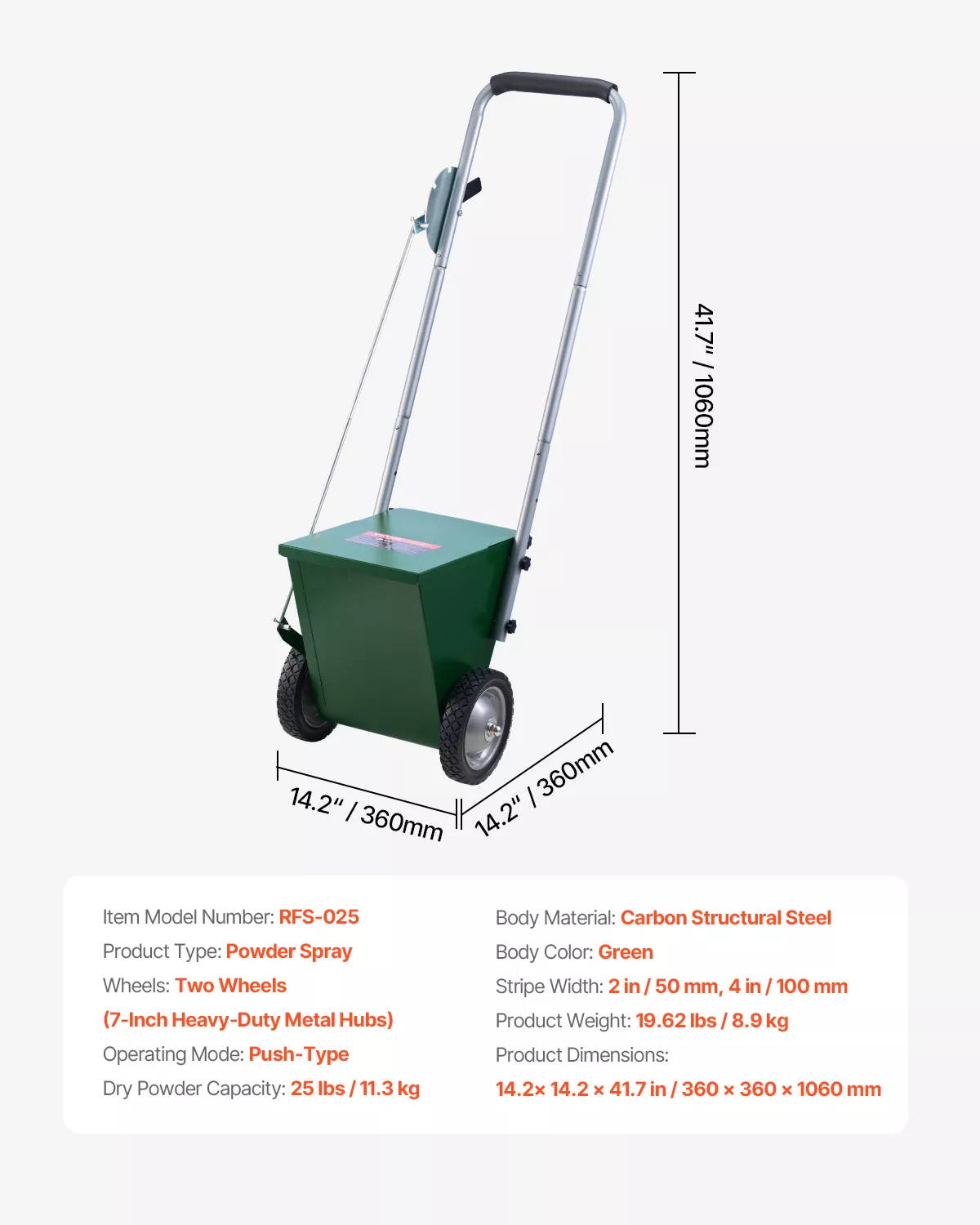 41.7" / 1060mm

14.2" / 360mm

14.2" / 360mm

Item Model Number: RFS-025
Product Type: Powder Spray
Wheels: Two Wheels
(7-Inch Heavy-Duty Metal Hubs)
Operating Mode: Push-Type
Dry Powder Capacity: 25 lbs / 11.3 kg

Body Material: Carbon Structural Steel
Body Color: Green
Stripe Width: 2 in / 50 mm, 4 in / 100 mm
Product Weight: 19.62 lbs / 8.9 kg
Product Dimensions:
14.2× 14.2 × 41.7 in / 360 × 360 × 1060 mm